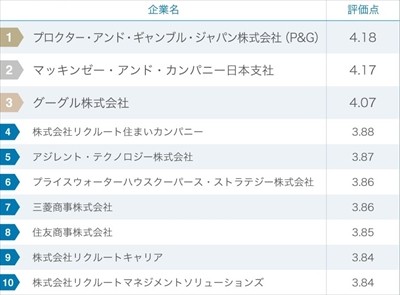 | | 企業名 | 評価点 |
|---|---|---|
| 1 | プロクター・アンド・ギャンブル・ジャパン株式会社 (P&G) | 4.18 |
| 2 | マッキンゼー・アンド・カンパニー日本支社 | 4.17 |
| 3 | グーグル株式会社 | 4.07 |
| 4 | 株式会社リクルート住まいカンパニー | 3.88 |
| 5 | アジレント・テクノロジー株式会社 | 3.87 |
| 6 | プライスウォーターハウスクーパース・ストラテジー株式会社 | 3.86 |
| 7 | 三菱商事株式会社 | 3.86 |
| 8 | 住友商事株式会社 | 3.85 |
| 9 | 株式会社リクルートキャリア | 3.84 |
| 10 | 株式会社リクルートマネジメントソリューションズ | 3.84 |